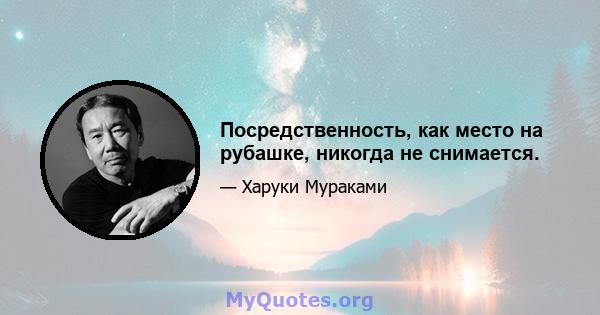 Посредственность, как место на рубашке, никогда не снимается.

— Харуки Мураками

MyQuotes.org